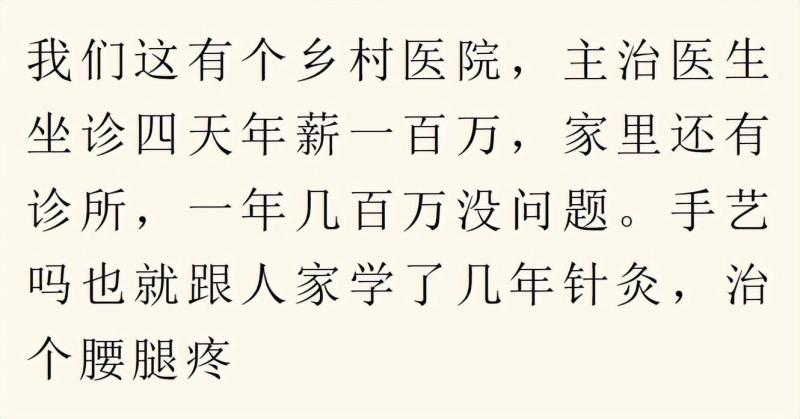 我们这有个乡村医院，主治医生坐诊四天年薪一百万，家里还有诊所，一年几百万没问题。手艺吗也就跟人家学了几年针灸，治个腰腿疼